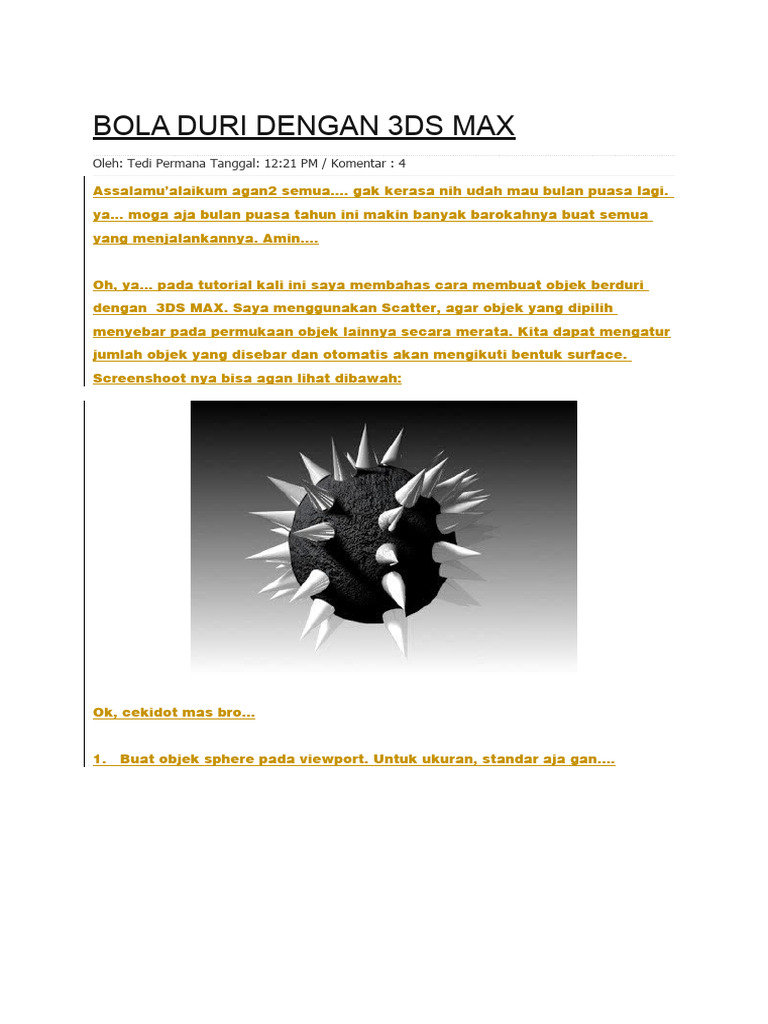 BOLA DURI DENGAN 3DS MAX

Oleh: Tedi Permana Tanggal: 12:21 PM / Komentar : 4

Assalamu'alaikum agan2 semua.... gak kerasa nih udah mau bulan puasa lagi. ya... moga aja bulan puasa tahun ini makin banyak barokahnya buat semua yang menjalankannya. Amin....

Oh, ya... pada tutorial kali ini saya membahas cara membuat objek berduri dengan 3DS MAX. Saya menggunakan Scatter, agar objek yang dipilih menyebar pada permukaan objek lainnya secara merata. Kita dapat mengatur jumlah objek yang disebar dan otomatis akan mengikuti bentuk surface. Screenshoot nya bisa agan lihat dibawah:

Ok, cekidot mas bro...

1. Buat objek sphere pada viewport. Untuk ukuran, standar aja gan....